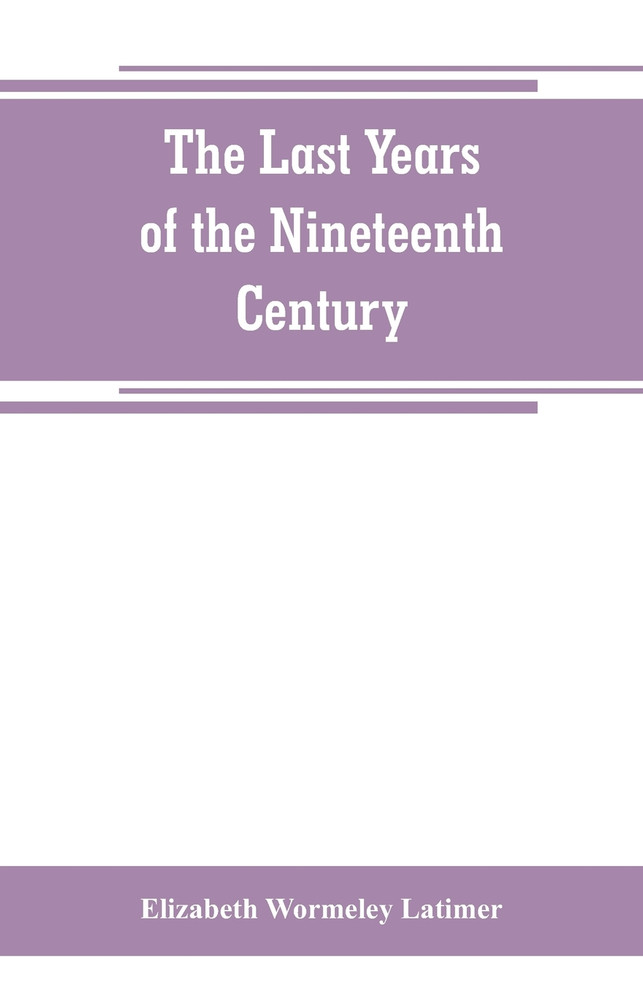 The Last Years of the Nineteenth Century

Elizabeth Wormeley Latimer